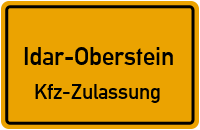 Idar-Oberstein

Kfz-Zulassung